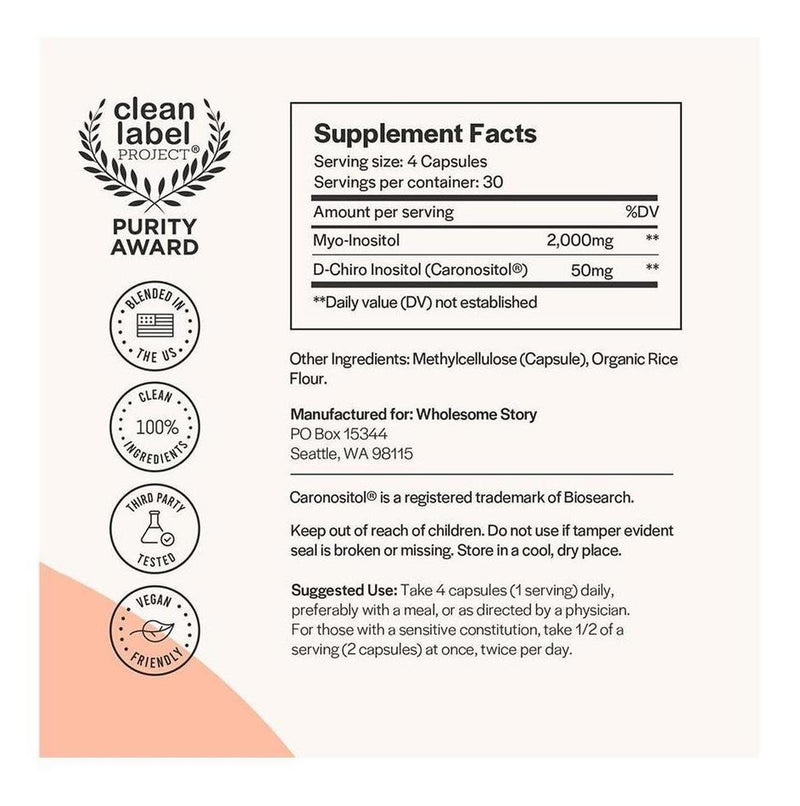 clean label PROJECT®

PURITY AWARD

BLENDED IN THE US

CLEAN 100% INGREDIENTS

THIRD PARTY TESTED

VEGAN FRIENDLY

Supplement Facts
Serving size: 4 Capsules
Servings per container: 30

| Amount per serving | | %DV |
|---|---|---|
| Myo-Inositol | 2,000mg | ** |
| D-Chiro Inositol (Caronositol®) | 50mg | ** |

**Daily value (DV) not established

Other Ingredients: Methylcellulose (Capsule), Organic Rice Flour.

Manufactured for: Wholesome Story
PO Box 15344
Seattle, WA 98115

Caronositol® is a registered trademark of Biosearch.

Keep out of reach of children. Do not use if tamper evident seal is broken or missing. Store in a cool, dry place.

Suggested Use: Take 4 capsules (1 serving) daily, preferably with a meal, or as directed by a physician. For those with a sensitive constitution, take 1/2 of a serving (2 capsules) at once, twice per day.